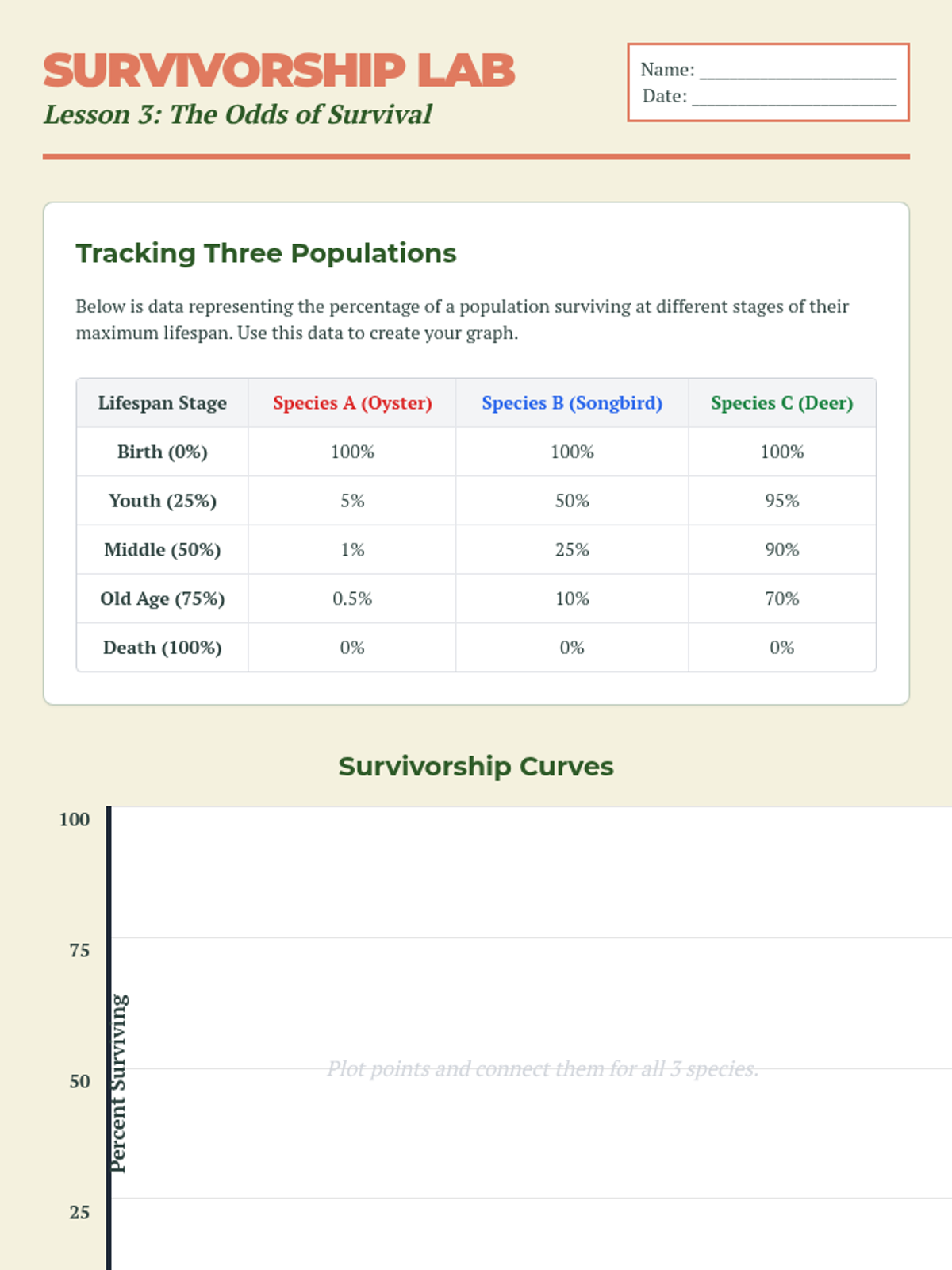 SURVIVORSHIP LAB
Lesson 3: The Odds of Survival

Name: ____
Date: ____

Tracking Three Populations

Below is data representing the percentage of a population surviving at different stages of their maximum lifespan. Use this data to create your graph.

| Lifespan Stage | Species A (Oyster) | Species B (Songbird) | Species C (Deer) |
|---|---|---|---|
| Birth (0%) | 100% | 100% | 100% |
| Youth (25%) | 5% | 50% | 95% |
| Middle (50%) | 1% | 25% | 90% |
| Old Age (75%) | 0.5% | 10% | 70% |
| Death (100%) | 0% | 0% | 0% |

Survivorship Curves

100
75
50
25
Percent Surviving

Plot points and connect them for all 3 species.